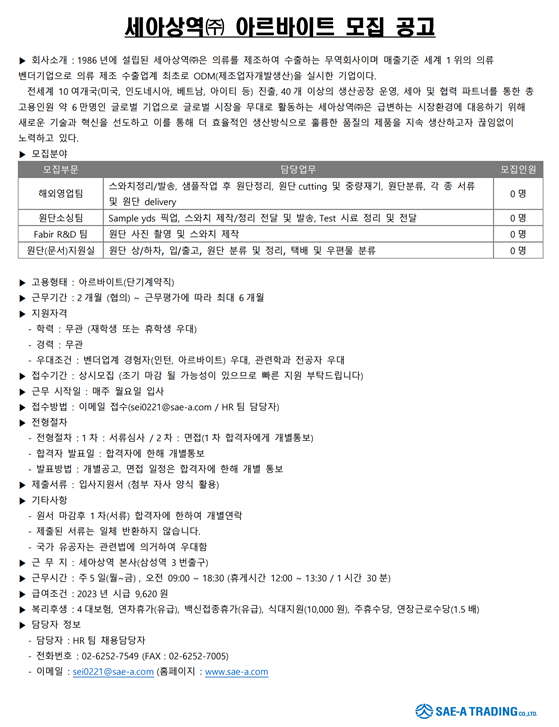 세아상역㈜ 아르바이트 모집 공고

▶ 회사소개 : 1986 년에 설립된 세아상역㈜은 의류를 제조하여 수출하는 무역회사이며 매출기준 세계 1 위의 의류 벤더기업으로 의류 제조 수출업계 최초로 ODM(제조업자개발생산)을 실시한 기업이다.

전세계 10 여개국(미국, 인도네시아, 베트남, 아이티 등) 진출, 40 개 이상의 생산공장 운영, 세아 및 협력 파트너를 통한 총 고용인원 약 6 만명인 글로벌 기업으로 글로벌 시장을 무대로 활동하는 세아상역㈜은 급변하는 시장환경에 대응하기 위해 새로운 기술과 혁신을 선도하고 이를 통해 더 효율적인 생산방식으로 훌륭한 품질의 제품을 지속 생산하고자 끊임없이 노력하고 있다.

▶ 모집분야

| 모집부문 | 담당업무 | 모집인원 |
|---|---|---|
| 해외영업팀 | 스와치정리/발송, 샘플작업 후 원단정리, 원단 cutting 및 중량재기, 원단분류, 각 종 서류 및 원단 delivery | 0 명 |
| 원단소싱팀 | Sample yds 픽업, 스와치 제작/정리 전달 및 발송, Test 시료 정리 및 전달 | 0 명 |
| Fabir R&D 팀 | 원단 사진 촬영 및 스와치 제작 | 0 명 |
| 원단(문서)지원실 | 원단 상/하차, 입/출고, 원단 분류 및 정리, 택배 및 우편물 분류 | 0 명 |

▶ 고용형태 : 아르바이트(단기계약직)
▶ 근무기간 : 2 개월 (협의) ~ 근무평가에 따라 최대 6 개월
▶ 지원자격
- 학력 : 무관 (재학생 또는 휴학생 우대)
- 경력 : 무관
- 우대조건 : 벤더업계 경험자(인턴, 아르바이트) 우대, 관련학과 전공자 우대
▶ 접수기간 : 상시모집 (조기 마감 될 가능성이 있으므로 빠른 지원 부탁드립니다)
▶ 근무 시작일 : 매주 월요일 입사
▶ 접수방법 : 이메일 접수(sei0221@sae-a.com / HR 팀 담당자)
▶ 전형절차
- 전형절차 : 1 차 : 서류심사 / 2 차 : 면접(1 차 합격자에게 개별통보)
- 합격자 발표일 : 합격자에 한해 개별통보
- 발표방법 : 개별공고, 면접 일정은 합격자에 한해 개별 통보
▶ 제출서류 : 입사지원서 (첨부 자사 양식 활용)
▶ 기타사항
- 원서 마감후 1 차(서류) 합격자에 한하여 개별연락
- 제출된 서류는 일체 반환하지 않습니다.
- 국가 유공자는 관련법에 의거하여 우대함
▶ 근 무 지 : 세아상역 본사(삼성역 3 번출구)
▶ 근무시간 : 주 5 일(월~금) , 오전 09:00 ~ 18:30 (휴게시간 12:00 ~ 13:30 / 1 시간 30 분)
▶ 급여조건 : 2023 년 시급 9,620 원
▶ 복리후생 : 4 대보험, 연차휴가(유급), 백신접종휴가(유급), 식대지원(10,000 원), 주휴수당, 연장근로수당(1.5 배)
▶ 담당자 정보
- 담당자 : HR 팀 채용담당자
- 전화번호 : 02-6252-7549 (FAX : 02-6252-7005)
- 이메일 : sei0221@sae-a.com (홈페이지 : www.sae-a.com

SAE-A TRADING CO.,LTD.